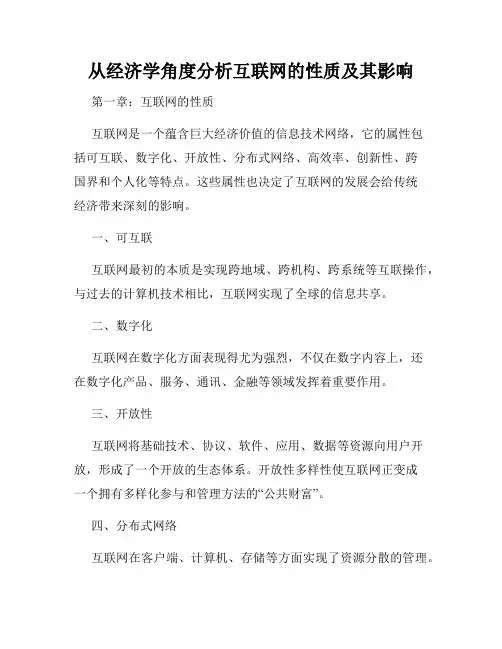 从经济学角度分析互联网的性质及其影响

第一章：互联网的性质

互联网是一个蕴含巨大经济价值的信息技术网络，它的属性包括可互联、数字化、开放性、分布式网络、高效率、创新性、跨国界和个人化等特点。这些属性也决定了互联网的发展会给传统经济带来深刻的影响。

一、可互联

互联网最初的本质是实现跨地域、跨机构、跨系统等互联操作，与过去的计算机技术相比，互联网实现了全球的信息共享。

二、数字化

互联网在数字化方面表现得尤为强烈，不仅在数字内容上，还在数字化产品、服务、通讯、金融等领域发挥着重要作用。

三、开放性

互联网将基础技术、协议、软件、应用、数据等资源向用户开放，形成了一个开放的生态体系。开放性多样性使互联网正变成一个拥有多样化参与和管理方法的“公共财富”。

四、分布式网络

互联网在客户端、计算机、存储等方面实现了资源分散的管理。